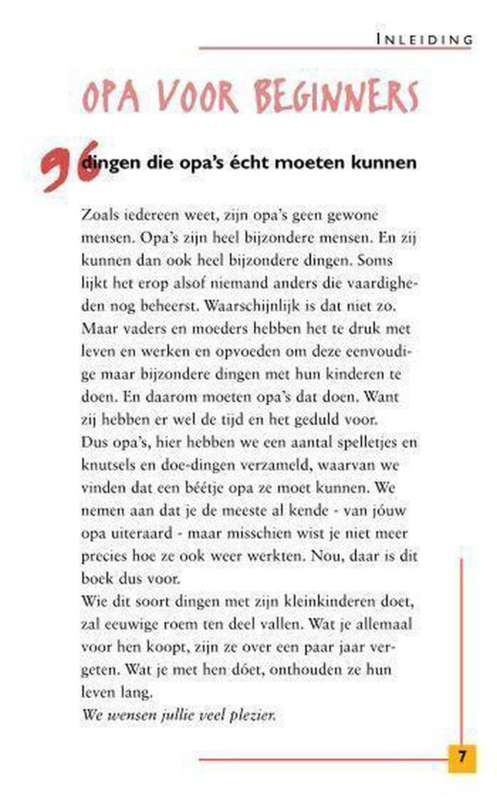 INLEIDING

OPA VOOR BEGINNERS

96 dingen die opa's écht moeten kunnen

Zoals iedereen weet, zijn opa's geen gewone mensen. Opa's zijn heel bijzondere mensen. En zij kunnen dan ook heel bijzondere dingen. Soms lijkt het erop alsof niemand anders die vaardigheden nog beheerst. Waarschijnlijk is dat niet zo. Maar vaders en moeders hebben het te druk met leven en werken en opvoeden om deze eenvoudige maar bijzondere dingen met hun kinderen te doen. En daarom moeten opa's dat doen. Want zij hebben er wel de tijd en het geduld voor.
Dus opa's, hier hebben we een aantal spelletjes en knutsels en doe-dingen verzameld, waarvan we vinden dat een béétje opa ze moet kunnen. We nemen aan dat je de meeste al kende - van jóuw opa uiteraard - maar misschien wist je niet meer precies hoe ze ook weer werkten. Nou, daar is dit boek dus voor.
Wie dit soort dingen met zijn kleinkinderen doet, zal eeuwige roem ten deel vallen. Wat je allemaal voor hen koopt, zijn ze over een paar jaar vergeten. Wat je met hen dóet, onthouden ze hun leven lang.
We wensen jullie veel plezier.

7